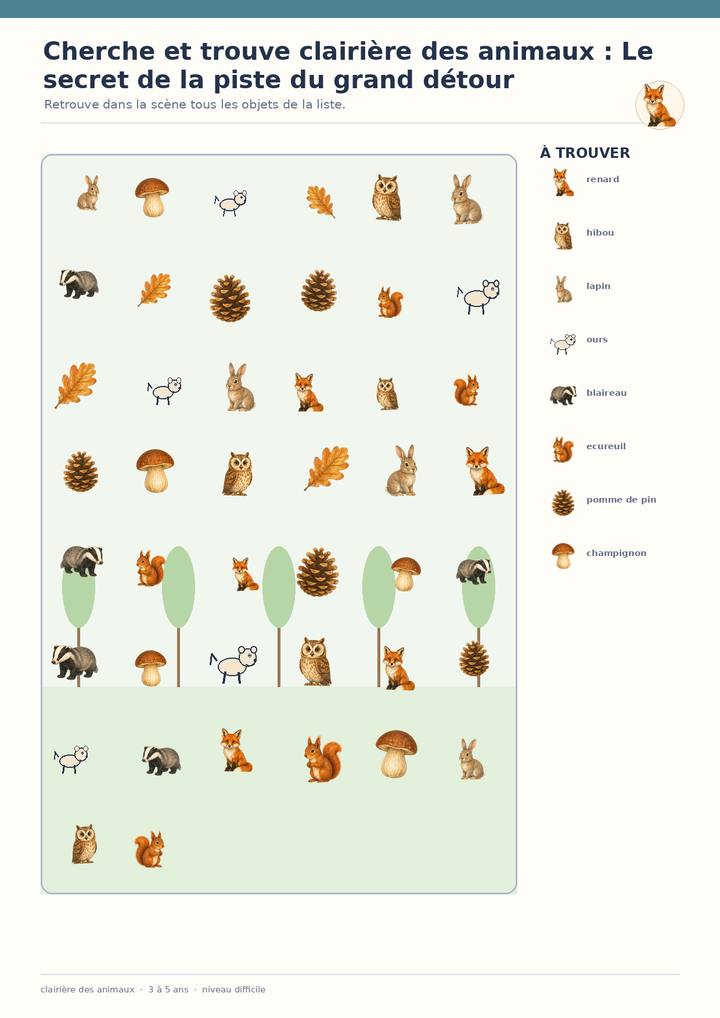 Cherche et trouve clairière des animaux : Le secret de la piste du grand détour

Retrouve dans la scène tous les objets de la liste.

À TROUVER

renard

hibou

lapin

ours

blaireau

ecureuil

pomme de pin

champignon

clairière des animaux · 3 à 5 ans · niveau difficile